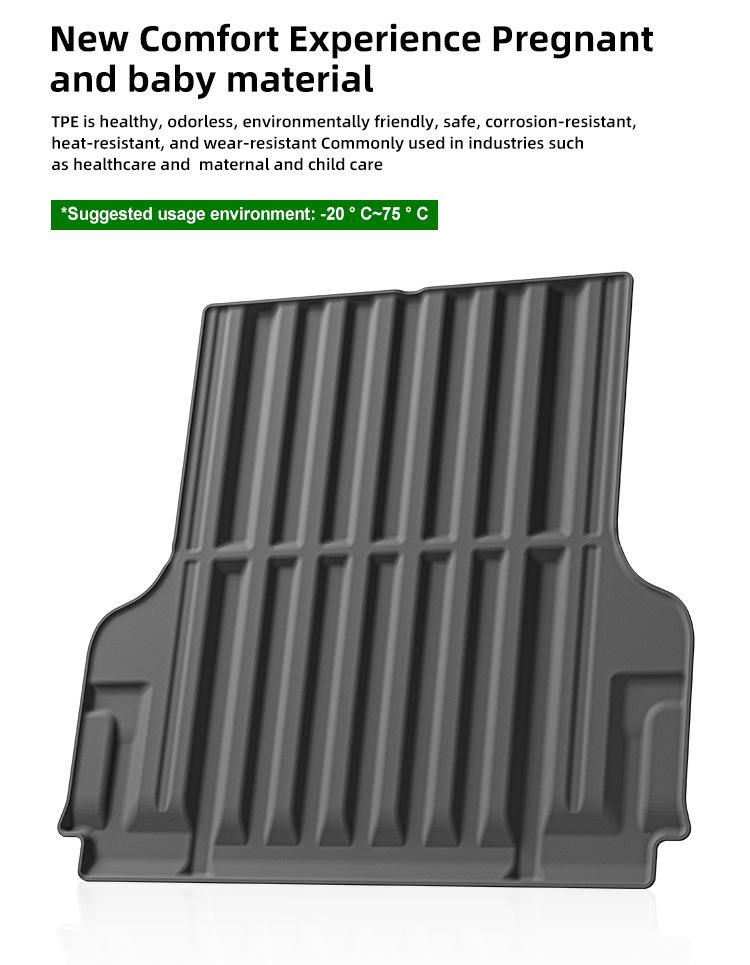 New Comfort Experience Pregnant and baby material

TPE is healthy, odorless, environmentally friendly, safe, corrosion-resistant, heat-resistant, and wear-resistant Commonly used in industries such as healthcare and maternal and child care

*Suggested usage environment: -20 ° C~75 ° C